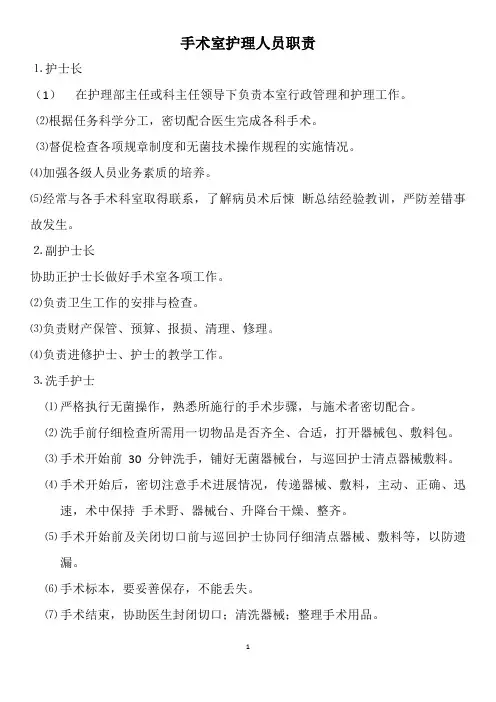 手术室护理人员职责

1.护士长

（1） 在护理部主任或科主任领导下负责本室行政管理和护理工作。

⑵根据任务科学分工，密切配合医生完成各科手术。

⑶督促检查各项规章制度和无菌技术操作规程的实施情况。

⑷加强各级人员业务素质的培养。

⑸经常与各手术科室取得联系，了解病员术后悚 断总结经验教训，严防差错事故发生。

2.副护士长

协助正护士长做好手术室各项工作。

⑵负责卫生工作的安排与检查。

⑶负责财产保管、预算、报损、清理、修理。

⑷负责进修护士、护士的教学工作。

3.洗手护士

⑴严格执行无菌操作，熟悉所施行的手术步骤，与施术者密切配合。

⑵洗手前仔细检查所需用一切物品是否齐全、合适，打开器械包、敷料包。

⑶手术开始前 30 分钟洗手，铺好无菌器械台，与巡回护士清点器械敷料。

⑷手术开始后，密切注意手术进展情况，传递器械、敷料，主动、正确、迅速，术中保持 手术野、器械台、升降台干燥、整齐。

⑸手术开始前及关闭切口前与巡回护士协同仔细清点器械、敷料等，以防遗漏。

⑹手术标本，要妥善保存，不能丢失。

⑺手术结束，协助医生封闭切口；清洗器械；整理手术用品。

1